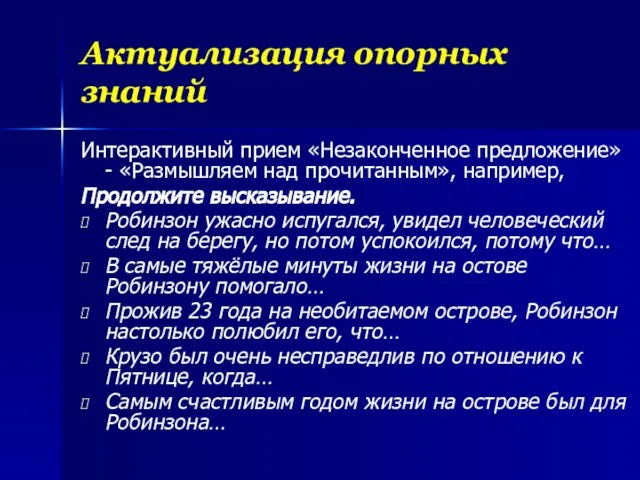 Актуализация опорных знаний

Интерактивный прием «Незаконченное предложение» - «Размышляем над прочитанным», например,

Продолжите высказывание.

Робинзон ужасно испугался, увидел человеческий след на берегу, но потом успокоился, потому что…

В самые тяжёлые минуты жизни на остове Робинзону помогало…

Прожив 23 года на необитаемом острове, Робинзон настолько полюбил его, что…

Крузо был очень несправедлив по отношению к Пятнице, когда…

Самым счастливым годом жизни на острове был для Робинзона…